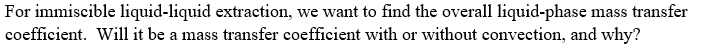 For immiscible liquid-liquid extraction, we want to find the overall liquid-phase mass transfer coefficient. Will it be a mass transfer coefficient with or without convection, and why?